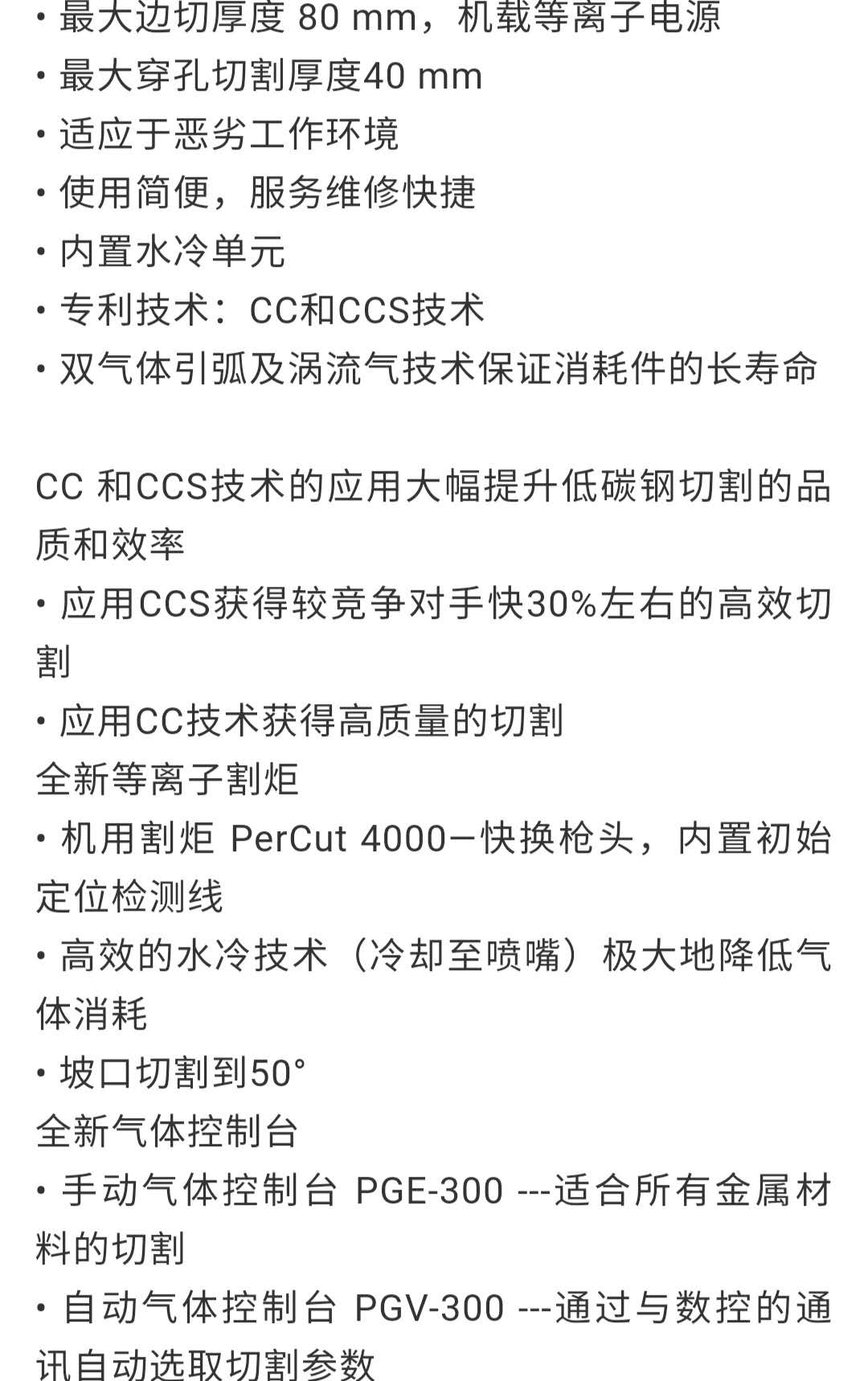 • 最大边切厚度 80 mm，机载等离子电源
• 最大穿孔切割厚度40 mm
• 适应于恶劣工作环境
• 使用简便，服务维修快捷
• 内置水冷单元
• 专利技术：CC和CCS技术
• 双气体引弧及涡流气技术保证消耗件的长寿命

CC 和CCS技术的应用大幅提升低碳钢切割的品质和效率
• 应用CCS获得较竞争对手快30%左右的高效切割
• 应用CC技术获得高质量的切割
全新等离子割炬
• 机用割炬 PerCut 4000—快换枪头，内置初始定位检测线
• 高效的水冷技术（冷却至喷嘴）极大地降低气体消耗
• 坡口切割到50°
全新气体控制台
• 手动气体控制台 PGE-300 ---适合所有金属材料的切割
• 自动气体控制台 PGV-300 ---通过与数控的通讯自动选取切割参数